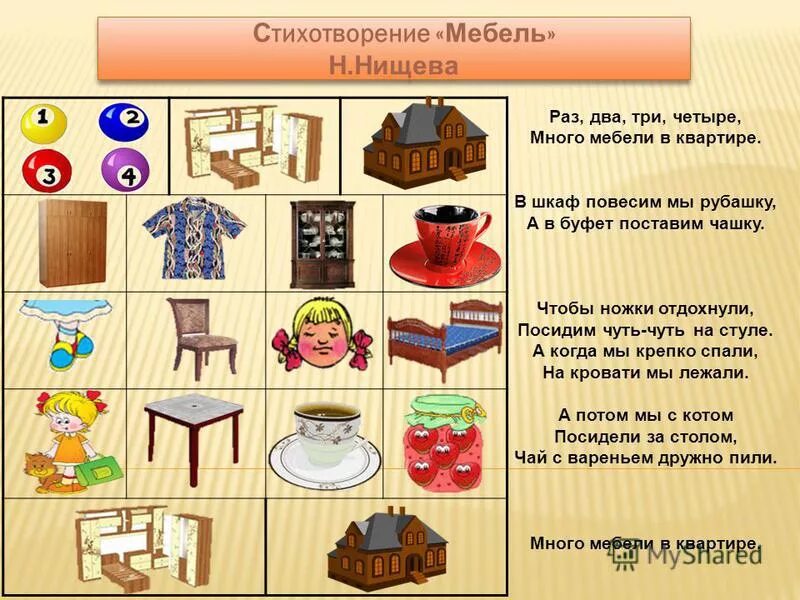 Стихотворение «Мебель»
Н.Нищева

1
2
3
4

Раз, два, три, четыре,
Много мебели в квартире.

В шкаф повесим мы рубашку,
А в буфет поставим чашку.

Чтобы ножки отдохнули,
Посидим чуть-чуть на стуле.
А когда мы крепко спали,
На кровати мы лежали.

А потом мы с котом
Посидели за столом,
Чай с вареньем дружно пили.

Много мебели в квартире.

MyShared